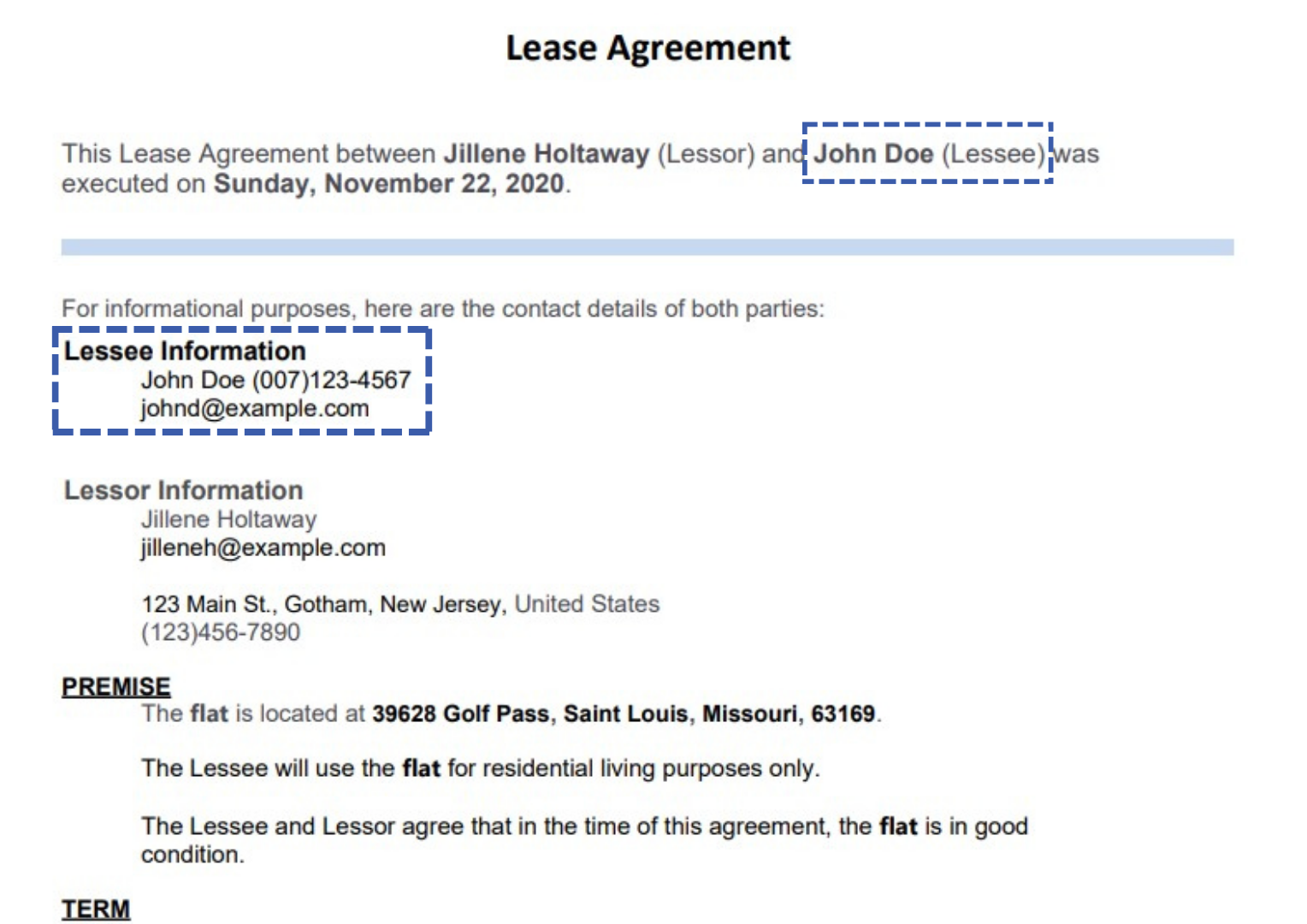 Lease Agreement

This Lease Agreement between Jillene Holtaway (Lessor) and John Doe (Lessee) was executed on Sunday, November 22, 2020.

For informational purposes, here are the contact details of both parties:

Lessee Information
John Doe (007)123-4567
johnd@example.com

Lessor Information
Jillene Holtaway
jilleneh@example.com

123 Main St., Gotham, New Jersey, United States
(123)456-7890

PREMISE
The flat is located at 39628 Golf Pass, Saint Louis, Missouri, 63169.

The Lessee will use the flat for residential living purposes only.

The Lessee and Lessor agree that in the time of this agreement, the flat is in good condition.

TERM